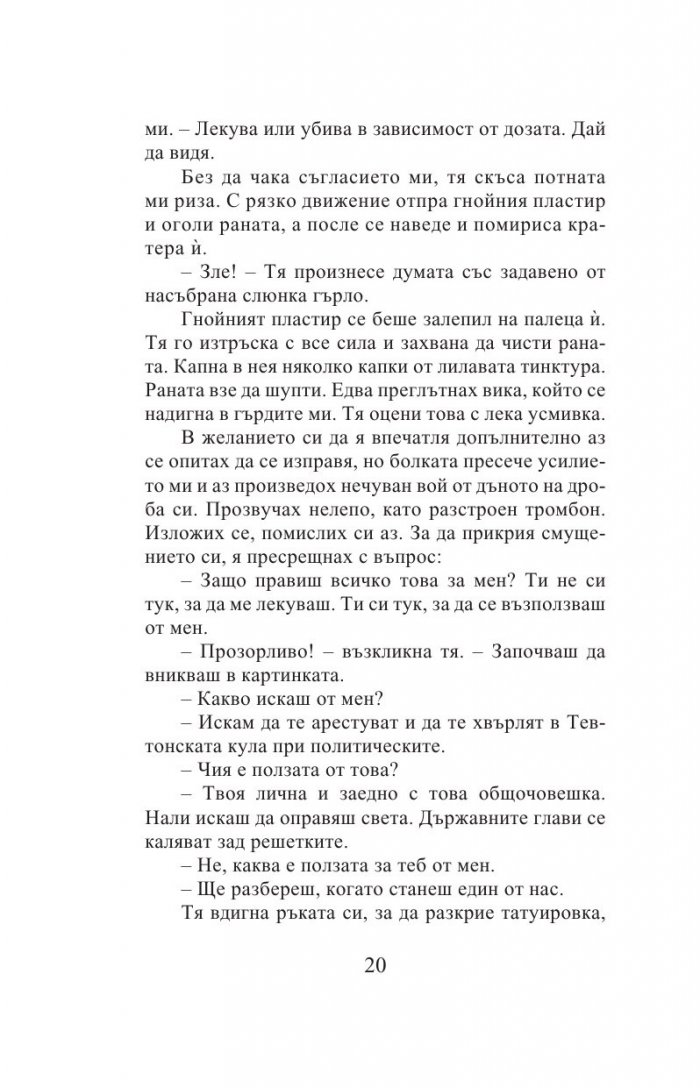 ми. – Лекува или убива в зависимост от дозата. Дай да видя.

Без да чака съгласието ми, тя скъса потната ми риза. С рязко движение отпра гнойния пластир и оголи раната, а после се наведе и помириса кратера ѝ.

– Зле! – Тя произнесе думата със задавено от насъбрана слюнка гърло.

Гнойният пластир се беше залепил на палеца ѝ. Тя го изтръска с все сила и захвана да чисти раната. Капна в нея няколко капки от лилавата тинктура. Раната взе да шупти. Едва преглътнах вика, който се надигна в гърдите ми. Тя оцени това с лека усмивка.

В желанието си да я впечатля допълнително аз се опитах да се изправя, но болката пресече усилието ми и аз произведох нечуван вой от дъното на дроба си. Прозвучах нелепо, като разстроен тромбон. Изложих се, помислих си аз. За да прикрия смущението си, я пресрещнах с въпрос:

– Защо правиш всичко това за мен? Ти не си тук, за да ме лекуваш. Ти си тук, за да се възползваш от мен.

– Прозорливо! – възкликна тя. – Започваш да вникваш в картинката.

– Какво искаш от мен?

– Искам да те арестуват и да те хвърлят в Тевтонската кула при политическите.

– Чия е ползата от това?

– Твоя лична и заедно с това общочовешка. Нали искаш да оправяш света. Държавните глави се каляват зад решетките.

– Не, каква е ползата за теб от мен.

– Ще разбереш, когато станеш един от нас.

Тя вдигна ръката си, за да разкрие татуировка,

20